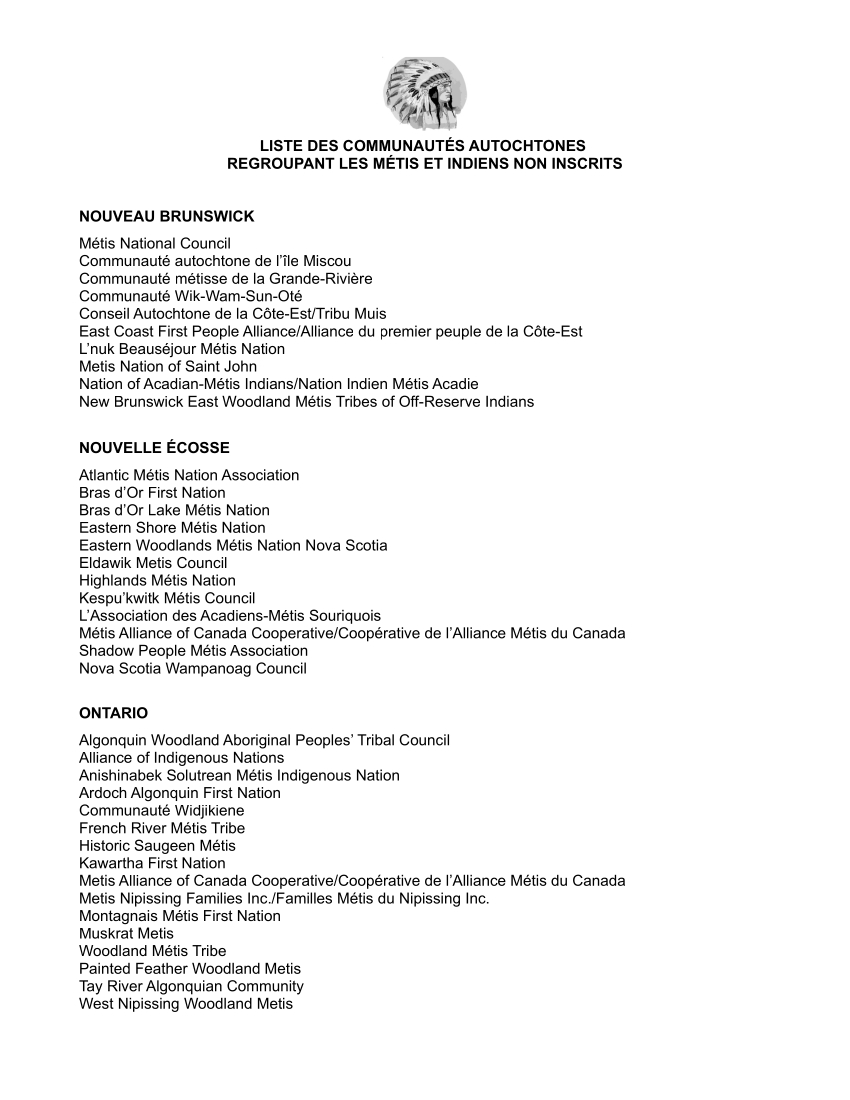 LISTE DES COMMUNAUTÉS AUTOCHTONES
REGROUPANT LES MÉTIS ET INDIENS NON INSCRITS

NOUVEAU BRUNSWICK

Métis National Council
Communauté autochtone de l'île Miscou
Communauté métisse de la Grande-Rivière
Communauté Wik-Wam-Sun-Oté
Conseil Autochtone de la Côte-Est/Tribu Muis
East Coast First People Alliance/Alliance du premier peuple de la Côte-Est
L'nuk Beauséjour Métis Nation
Metis Nation of Saint John
Nation of Acadian-Métis Indians/Nation Indien Métis Acadie
New Brunswick East Woodland Métis Tribes of Off-Reserve Indians

NOUVELLE ÉCOSSE

Atlantic Métis Nation Association
Bras d'Or First Nation
Bras d'Or Lake Métis Nation
Eastern Shore Métis Nation
Eastern Woodlands Métis Nation Nova Scotia
Eldawik Metis Council
Highlands Métis Nation
Kespu'kwitk Métis Council
L'Association des Acadiens-Métis Souriquois
Métis Alliance of Canada Cooperative/Coopérative de l'Alliance Métis du Canada
Shadow People Métis Association
Nova Scotia Wampanoag Council

ONTARIO

Algonquin Woodland Aboriginal Peoples' Tribal Council
Alliance of Indigenous Nations
Anishinabek Solutrean Métis Indigenous Nation
Ardoch Algonquin First Nation
Communauté Widjikiene
French River Métis Tribe
Historic Saugeen Métis
Kawartha First Nation
Metis Alliance of Canada Cooperative/Coopérative de l'Alliance Métis du Canada
Metis Nipissing Families Inc./Familles Métis du Nipissing Inc.
Montagnais Métis First Nation
Muskrat Metis
Woodland Métis Tribe
Painted Feather Woodland Metis
Tay River Algonquian Community
West Nipissing Woodland Metis